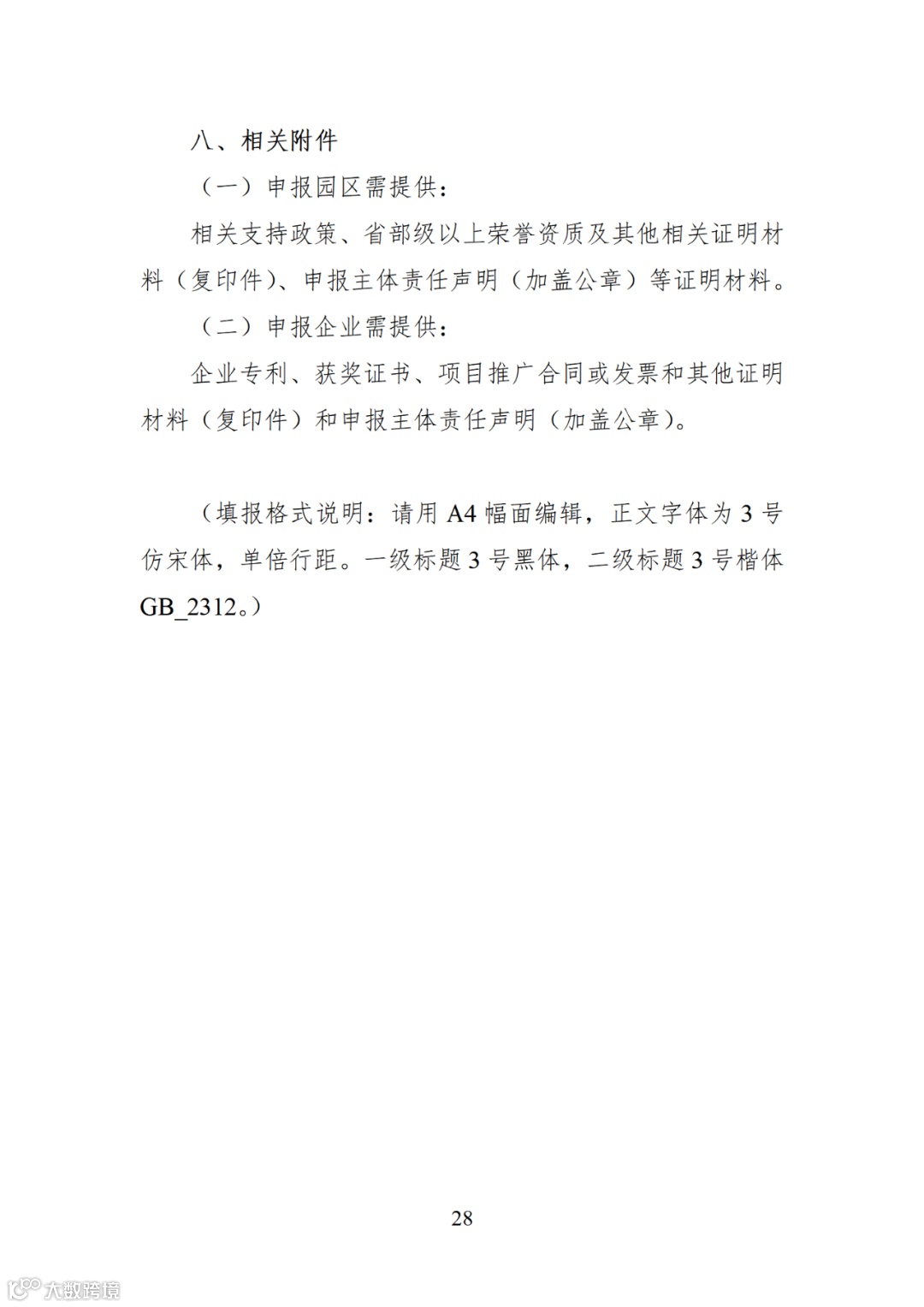 八、相关附件

（一）申报园区需提供：

相关支持政策、省部级以上荣誉资质及其他相关证明材料（复印件）、申报主体责任声明（加盖公章）等证明材料。

（二）申报企业需提供：

企业专利、获奖证书、项目推广合同或发票和其他证明材料（复印件）和申报主体责任声明（加盖公章）。

（填报格式说明：请用 A4 幅面编辑，正文字体为 3 号仿宋体，单倍行距。一级标题 3 号黑体，二级标题 3 号楷体 GB_2312。）

28

大数跨境